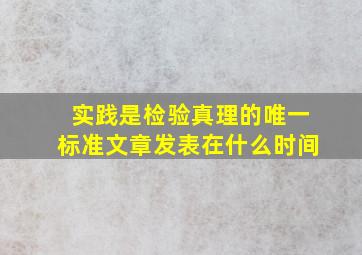 实践是检验真理的唯一标准文章发表在什么时间